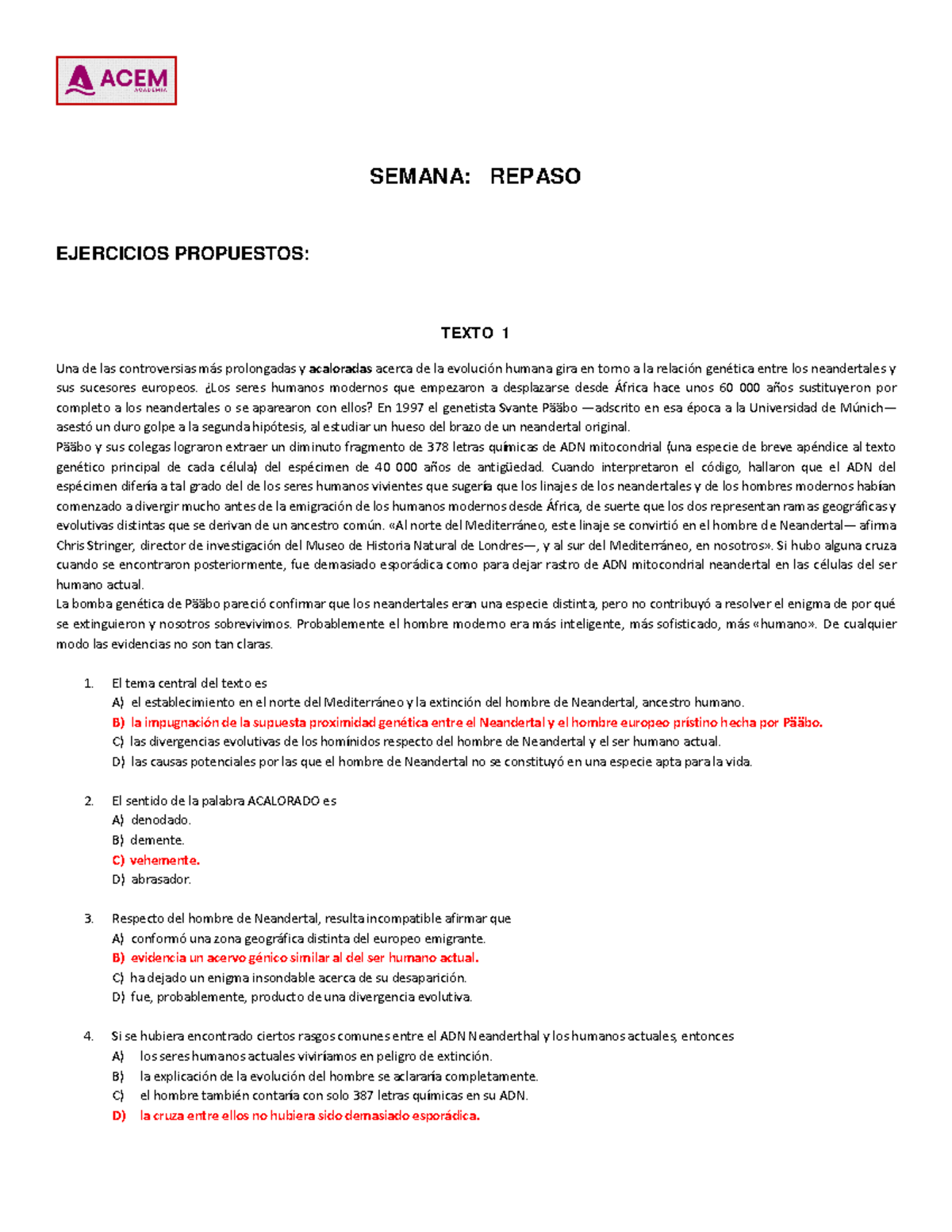 ACEM
ACADEMIA

SEMANA: REPASO

EJERCICIOS PROPUESTOS:

TEXTO 1

Una de las controversias más prolongadas y acaloradas acerca de la evolución humana gira en torno a la relación genética entre los neandertales y sus sucesores europeos. ¿Los seres humanos modernos que empezaron a desplazarse desde África hace unos 60 000 años sustituyeron por completo a los neandertales o se aparearon con ellos? En 1997 el genetista Svante Pääbo —adscrito en esa época a la Universidad de Múnich— asestó un duro golpe a la segunda hipótesis, al estudiar un hueso del brazo de un neandertal original.
Pääbo y sus colegas lograron extraer un diminuto fragmento de 378 letras químicas de ADN mitocondrial (una especie de breve apéndice al texto genético principal de cada célula) del espécimen de 40 000 años de antigüedad. Cuando interpretaron el código, hallaron que el ADN del espécimen difería a tal grado del de los seres humanos vivientes que sugería que los linajes de los neandertales y de los hombres modernos habían comenzado a divergir mucho antes de la emigración de los humanos modernos desde África, de suerte que los dos representan ramas geográficas y evolutivas distintas que se derivan de un ancestro común. «Al norte del Mediterráneo, este linaje se convirtió en el hombre de Neandertal— afirma Chris Stringer, director de investigación del Museo de Historia Natural de Londres—, y al sur del Mediterráneo, en nosotros». Si hubo alguna cruza cuando se encontraron posteriormente, fue demasiado esporádica como para dejar rastro de ADN mitocondrial neandertal en las células del ser humano actual.
La bomba genética de Pääbo pareció confirmar que los neandertales eran una especie distinta, pero no contribuyó a resolver el enigma de por qué se extinguieron y nosotros sobrevivimos. Probablemente el hombre moderno era más inteligente, más sofisticado, más «humano». De cualquier modo las evidencias no son tan claras.

1. El tema central del texto es
A) el establecimiento en el norte del Mediterráneo y la extinción del hombre de Neandertal, ancestro humano.
B) la impugnación de la supuesta proximidad genética entre el Neandertal y el hombre europeo prístino hecha por Pääbo.
C) las divergencias evolutivas de los homínidos respecto del hombre de Neandertal y el ser humano actual.
D) las causas potenciales por las que el hombre de Neandertal no se constituyó en una especie apta para la vida.

2. El sentido de la palabra ACALORADO es
A) denodado.
B) demente.
C) vehemente.
D) abrasador.

3. Respecto del hombre de Neandertal, resulta incompatible afirmar que
A) conformó una zona geográfica distinta del europeo emigrante.
B) evidencia un acervo génico similar al del ser humano actual.
C) ha dejado un enigma insondable acerca de su desaparición.
D) fue, probablemente, producto de una divergencia evolutiva.

4. Si se hubiera encontrado ciertos rasgos comunes entre el ADN Neanderthal y los humanos actuales, entonces
A) los seres humanos actuales viviríamos en peligro de extinción.
B) la explicación de la evolución del hombre se aclararía completamente.
C) el hombre también contaría con solo 387 letras químicas en su ADN.
D) la cruza entre ellos no hubiera sido demasiado esporádica.